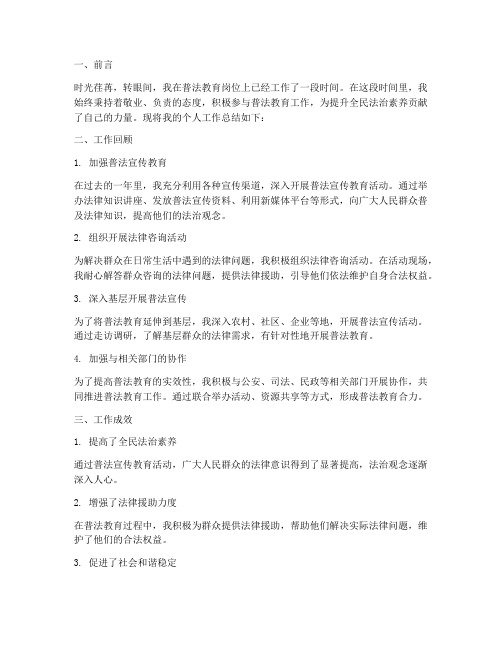 一、前言

时光荏苒，转眼间，我在普法教育岗位上已经工作了一段时间。在这段时间里，我始终秉持着敬业、负责的态度，积极参与普法教育工作，为提升全民法治素养贡献了自己的力量。现将我的个人工作总结如下：

二、工作回顾

1. 加强普法宣传教育

在过去的一年里，我充分利用各种宣传渠道，深入开展普法宣传教育活动。通过举办法律知识讲座、发放普法宣传资料、利用新媒体平台等形式，向广大人民群众普及法律知识，提高他们的法治观念。

2. 组织开展法律咨询活动

为解决群众在日常生活中遇到的法律问题，我积极组织法律咨询活动。在活动现场，我耐心解答群众咨询的法律问题，提供法律援助，引导他们依法维护自身合法权益。

3. 深入基层开展普法宣传

为了将普法教育延伸到基层，我深入农村、社区、企业等地，开展普法宣传活动。通过走访调研，了解基层群众的法律需求，有针对性地开展普法教育。

4. 加强与相关部门的协作

为了提高普法教育的实效性，我积极与公安、司法、民政等相关部门开展协作，共同推进普法教育工作。通过联合举办活动、资源共享等方式，形成普法教育合力。

三、工作成效

1. 提高了全民法治素养

通过普法宣传教育活动，广大人民群众的法律意识得到了显著提高，法治观念逐渐深入人心。

2. 增强了法律援助力度

在普法教育过程中，我积极为群众提供法律援助，帮助他们解决实际法律问题，维护了他们的合法权益。

3. 促进了社会和谐稳定